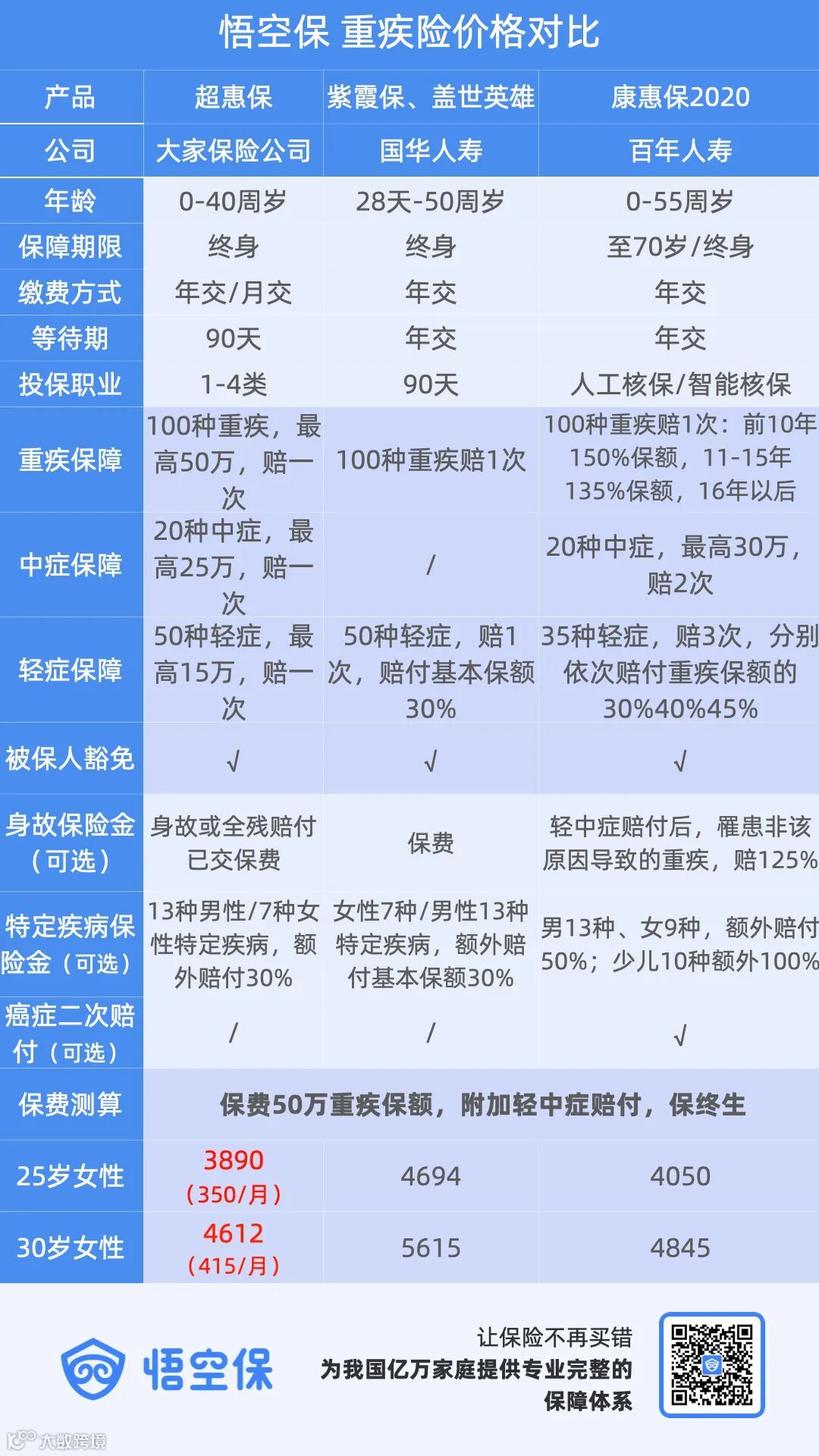 悟空保 重疾险价格对比

| 产品 | 超惠保 | 紫霞保、盖世英雄 | 康惠保2020 |
|---|---|---|---|
| 公司 | 大家保险公司 | 国华人寿 | 百年人寿 |
| 年龄 | 0-40周岁 | 28天-50周岁 | 0-55周岁 |
| 保障期限 | 终身 | 终身 | 至70岁/终身 |
| 缴费方式 | 年交/月交 | 年交 | 年交 |
| 等待期 | 90天 | 年交 | 年交 |
| 投保职业 | 1-4类 | 90天 | 人工核保/智能核保 |
| 重疾保障 | 100种重疾，最高50万，赔一次 | 100种重疾赔1次 | 100种重疾赔1次：前10年150%保额，11-15年135%保额，16年以后 |
| 中症保障 | 20种中症，最高25万，赔一次 | / | 20种中症，最高30万，赔2次 |
| 轻症保障 | 50种轻症，最高15万，赔一次 | 50种轻症，赔1次，赔付基本保额30% | 35种轻症，赔3次，分别依次赔付重疾保额的30%40%45% |
| 被保人豁免 | √ | √ | √ |
| 身故保险金（可选） | 身故或全残赔付已交保费 | 保费 | 轻中症赔付后，罹患非该原因导致的重疾，赔125% |
| 特定疾病保险金（可选） | 13种男性/7种女性特定疾病，额外赔付30% | 女性7种/男性13种特定疾病，额外赔付基本保额30% | 男13种、女9种，额外赔付50%；少儿10种额外100% |
| 癌症二次赔付（可选） | / | / | √ |
| 保费测算 | 保费50万重疾保额，附加轻中症赔付，保终生 | | |
| 25岁女性 | 3890（350/月） | 4694 | 4050 |
| 30岁女性 | 4612（415/月） | 5615 | 4845 |

悟空保

让保险不再买错
为我国亿万家庭提供专业完整的保障体系

大数跨境